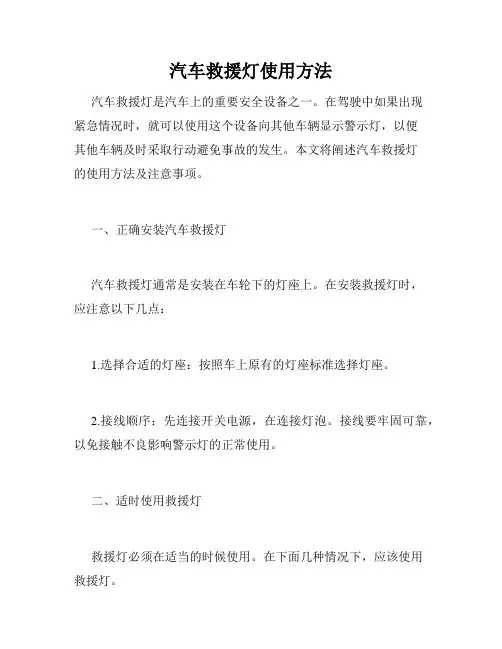 汽车救援灯使用方法

汽车救援灯是汽车上的重要安全设备之一。在驾驶中如果出现紧急情况时，就可以使用这个设备向其他车辆显示警示灯，以便其他车辆及时采取行动避免事故的发生。本文将阐述汽车救援灯的使用方法及注意事项。

一、正确安装汽车救援灯

汽车救援灯通常是安装在车轮下的灯座上。在安装救援灯时，应注意以下几点：

1.选择合适的灯座：按照车上原有的灯座标准选择灯座。

2.接线顺序：先连接开关电源，在连接灯泡。接线要牢固可靠，以免接触不良影响警示灯的正常使用。

二、适时使用救援灯

救援灯必须在适当的时候使用。在下面几种情况下，应该使用救援灯。